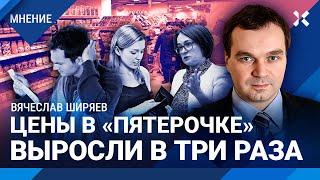 МНЕНИЕ

ВЯЧЕСЛАВ ШИРЯЕВ

ЦЕНЫ В «ПЯТЕРОЧКЕ» ВЫРОСЛИ В ТРИ РАЗА